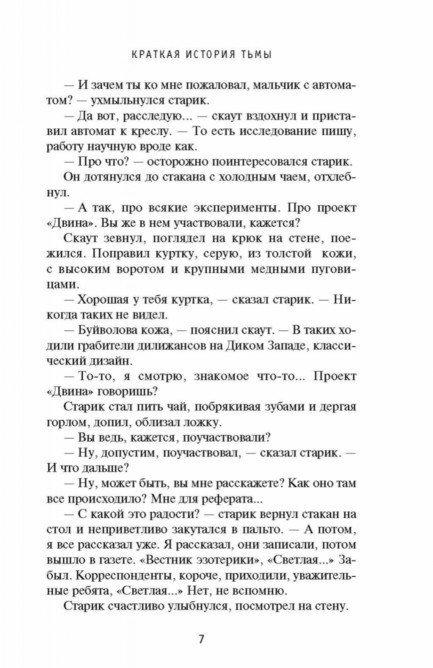 КРАТКАЯ ИСТОРИЯ ТЬМЫ

— И зачем ты ко мне пожаловал, мальчик с автоматом? — ухмыльнулся старик.

— Да вот, расследую... — скаут вздохнул и приставил автомат к креслу. — То есть исследование пишу, работу научную вроде как.

— Про что? — осторожно поинтересовался старик.

Он дотянулся до стакана с холодным чаем, отхлебнул.

— А так, про всякие эксперименты. Про проект «Двина». Вы же в нем участвовали, кажется?

Скаут зевнул, поглядел на крюк на стене, поежился. Поправил куртку, серую, из толстой кожи, с высоким воротом и крупными медными пуговицами.

— Хорошая у тебя куртка, — сказал старик. — Никогда таких не видел.

— Буйволова кожа, — пояснил скаут. — В таких ходили грабители дилижансов на Диком Западе, классический дизайн.

— То-то, я смотрю, знакомое что-то... Проект «Двина» говоришь?

Старик стал пить чай, побрякивая зубами и дергая горлом, допил, облизал ложку.

— Вы ведь, кажется, поучаствовали?

— Ну, допустим, поучаствовал, — сказал старик. — И что дальше?

— Ну, может быть, вы мне расскажете? Как оно там все происходило? Мне для реферата...

— С какой это радости? — старик вернул стакан на стол и неприветливо закутался в пальто. — А потом, я все рассказал уже. Я рассказал, они записали, потом вышло в газете. «Вестник эзотерики», «Светлая...» Забыл. Корреспонденты, короче, приходили, уважительные ребята, «Светлая...» Нет, не вспомню.

Старик счастливо улыбнулся, посмотрел на стену.

7